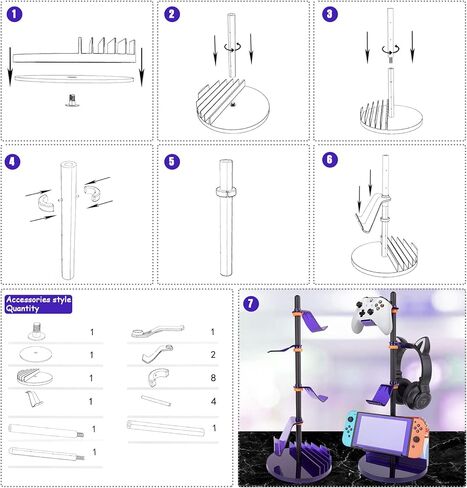 1

2

3

4

5

6

Accessories style
Quantity

1
1
1
1
1
1

1
2
8
4
1

7